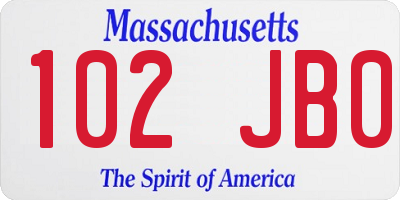 Massachusetts
102 JBO
The Spirit of America